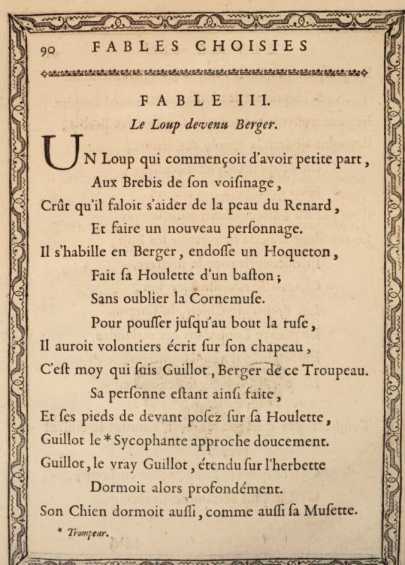 90 FABLES CHOISIES

FABLE III.

Le Loup devenu Berger.

UN Loup qui commençoit d'avoir petite part,
Aux Brebis de ſon voiſinage,
Crût qu'il faloit s'aider de la peau du Renard,
Et faire un nouveau perſonnage.
Il s'habille en Berger, endoſſe un Hoqueton,
Fait ſa Houlette d'un baſton;
Sans oublier la Cornemuſe.
Pour pouſſer juſqu'au bout la ruſe,
Il auroit volontiers écrit ſur ſon chapeau,
C'eſt moy qui ſuis Guillot, Berger de ce Troupeau.
Sa perſonne eſtant ainſi faite,
Et ſes pieds de devant poſez ſur ſa Houlette,
Guillot le * Sycophante approche doucement.
Guillot, le vray Guillot, étendu ſur l'herbette
Dormoit alors profondément.
Son Chien dormoit auſſi, comme auſſi ſa Muſette.

* Trompeur.